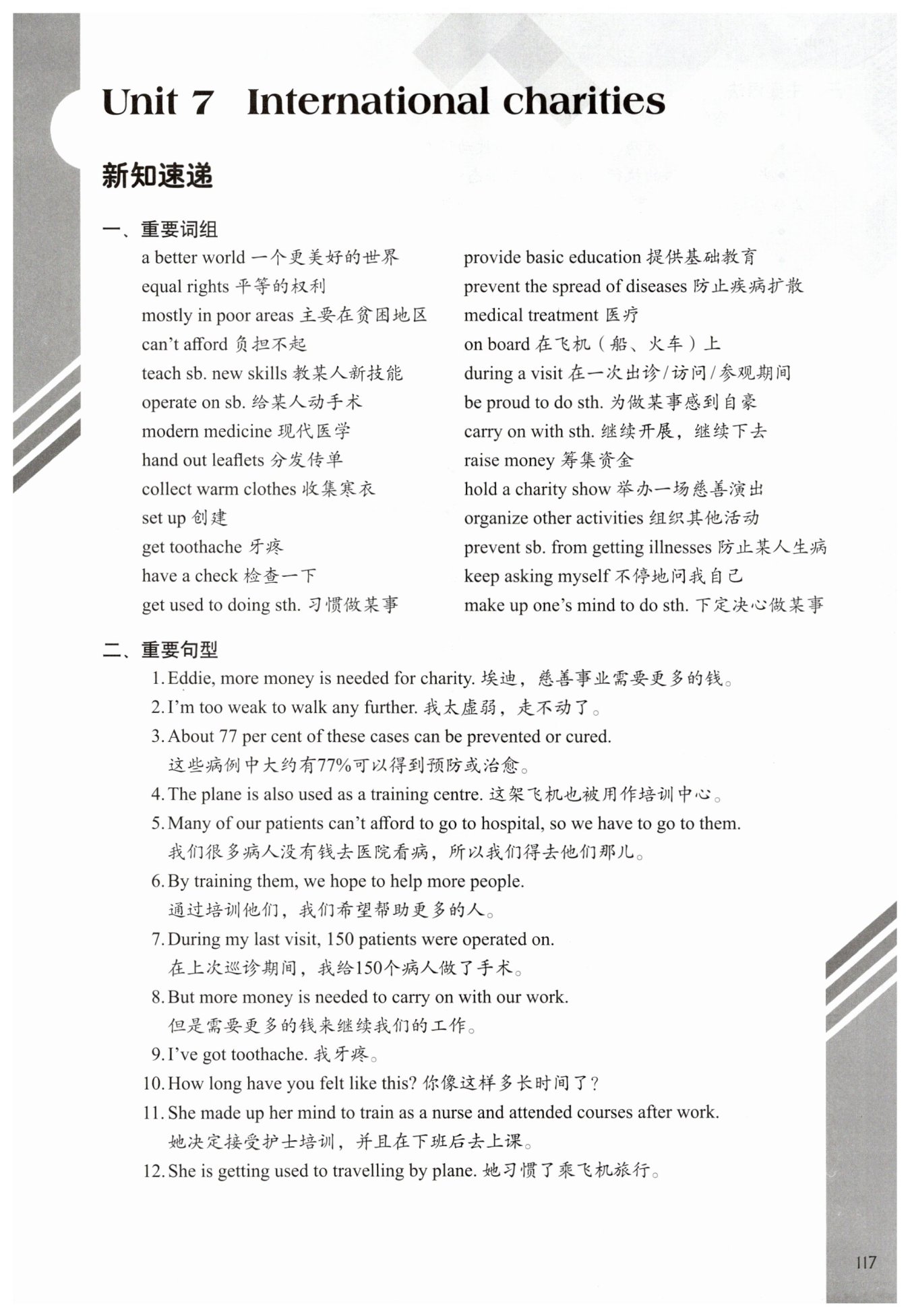 Unit 7 International charities

新知速递

一、重要词组

a better world 一个更美好的世界
equal rights 平等的权利
mostly in poor areas 主要在贫困地区
can't afford 负担不起
teach sb. new skills 教某人新技能
operate on sb. 给某人动手术
modern medicine 现代医学
hand out leaflets 分发传单
collect warm clothes 收集寒衣
set up 创建
get toothache 牙疼
have a check 检查一下
get used to doing sth. 习惯做某事

provide basic education 提供基础教育
prevent the spread of diseases 防止疾病扩散
medical treatment 医疗
on board 在飞机（船、火车）上
during a visit 在一次出诊/访问/参观期间
be proud to do sth. 为做某事感到自豪
carry on with sth. 继续开展，继续下去
raise money 筹集资金
hold a charity show 举办一场慈善演出
organize other activities 组织其他活动
prevent sb. from getting illnesses 防止某人生病
keep asking myself 不停地问我自己
make up one's mind to do sth. 下定决心做某事

二、重要句型

1. Eddie, more money is needed for charity. 埃迪，慈善事业需要更多的钱。
2. I'm too weak to walk any further. 我太虚弱，走不动了。
3. About 77 per cent of these cases can be prevented or cured.
这些病例中大约有77%可以得到预防或治愈。
4. The plane is also used as a training centre. 这架飞机也被用作培训中心。
5. Many of our patients can't afford to go to hospital, so we have to go to them.
我们很多病人没有钱去医院看病，所以我们得去他们那儿。
6. By training them, we hope to help more people.
通过培训他们，我们希望帮助更多的人。
7. During my last visit, 150 patients were operated on.
在上次巡诊期间，我给150个病人做了手术。
8. But more money is needed to carry on with our work.
但是需要更多的钱来继续我们的工作。
9. I've got toothache. 我牙疼。
10. How long have you felt like this? 你像这样多长时间了？
11. She made up her mind to train as a nurse and attended courses after work.
她决定接受护士培训，并且在下班后去上课。
12. She is getting used to travelling by plane. 她习惯了乘飞机旅行。

117